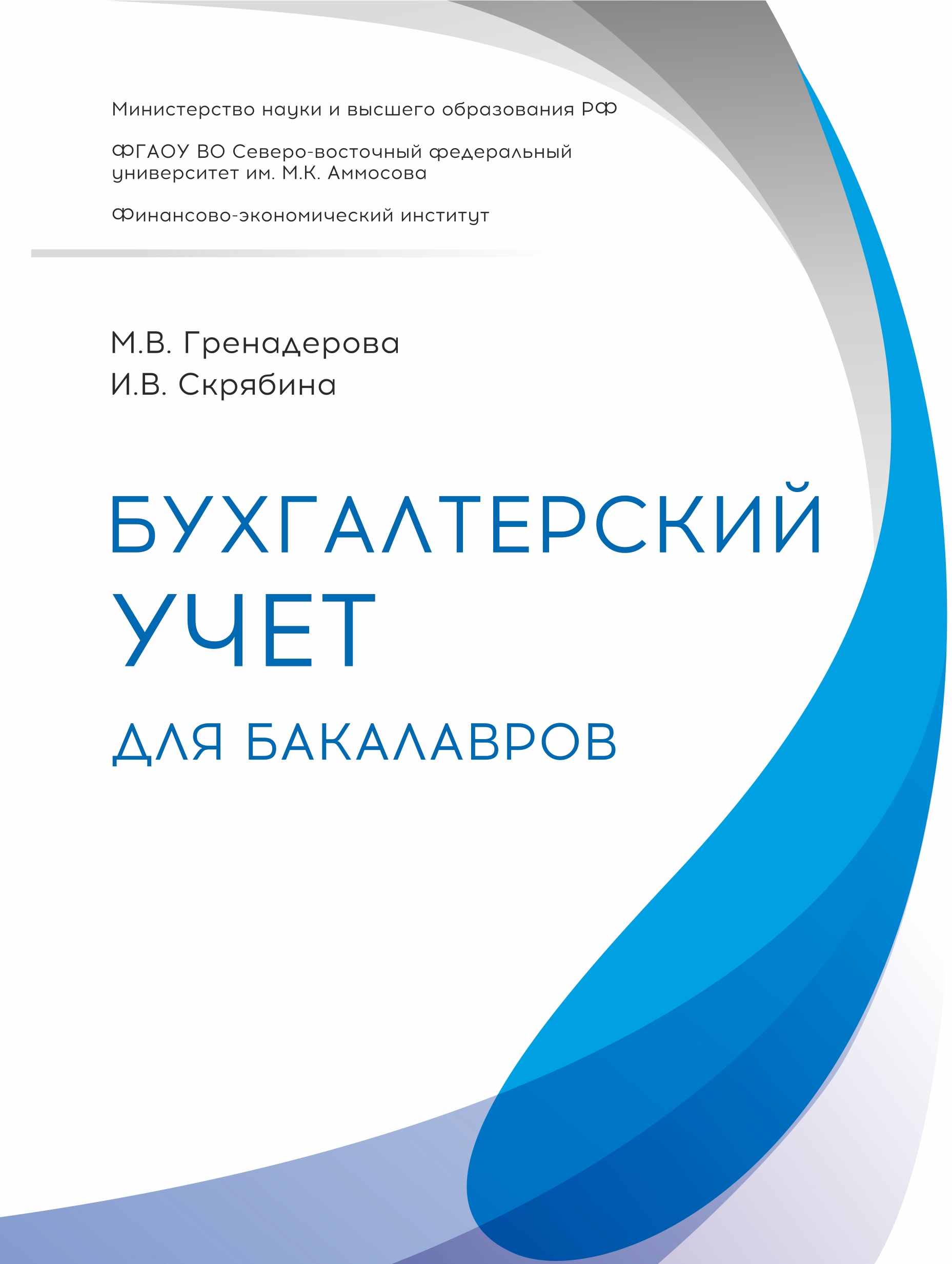 Министерство науки и высшего образования РФ

ФГАОУ ВО Северо-восточный федеральный университет им. М.К. Аммосова

Финансово-экономический институт

М.В. Гренадерова
И.В. Скрябина

БУХГАЛТЕРСКИЙ УЧЕТ

ДЛЯ БАКАЛАВРОВ